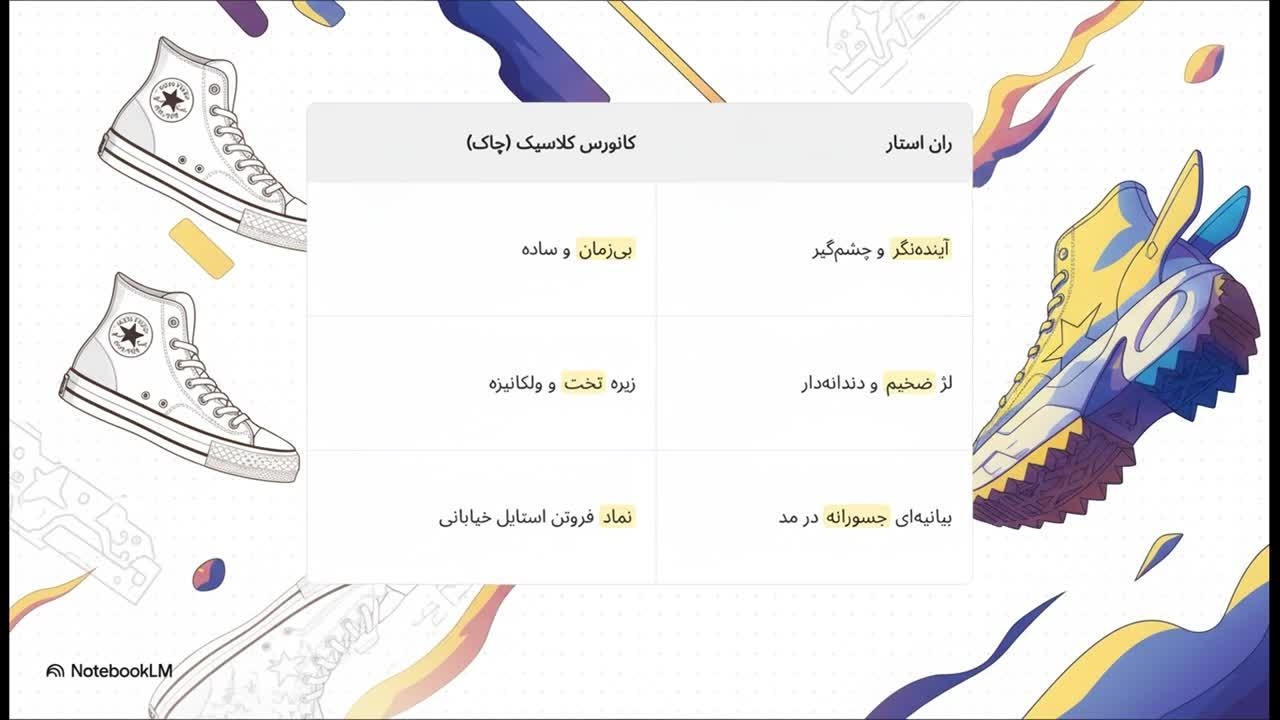 | ران استار | کانورس کلاسیک (چاک) |
|---|---|
| آینده‌نگر و چشم‌گیر | بی‌زمان و ساده |
| لژ ضخیم و دندانه‌دار | زیره تخت و ولکانیزه |
| بیانیه‌ای جسورانه در مد | نماد فروتن استایل خیابانی |

NotebookLM